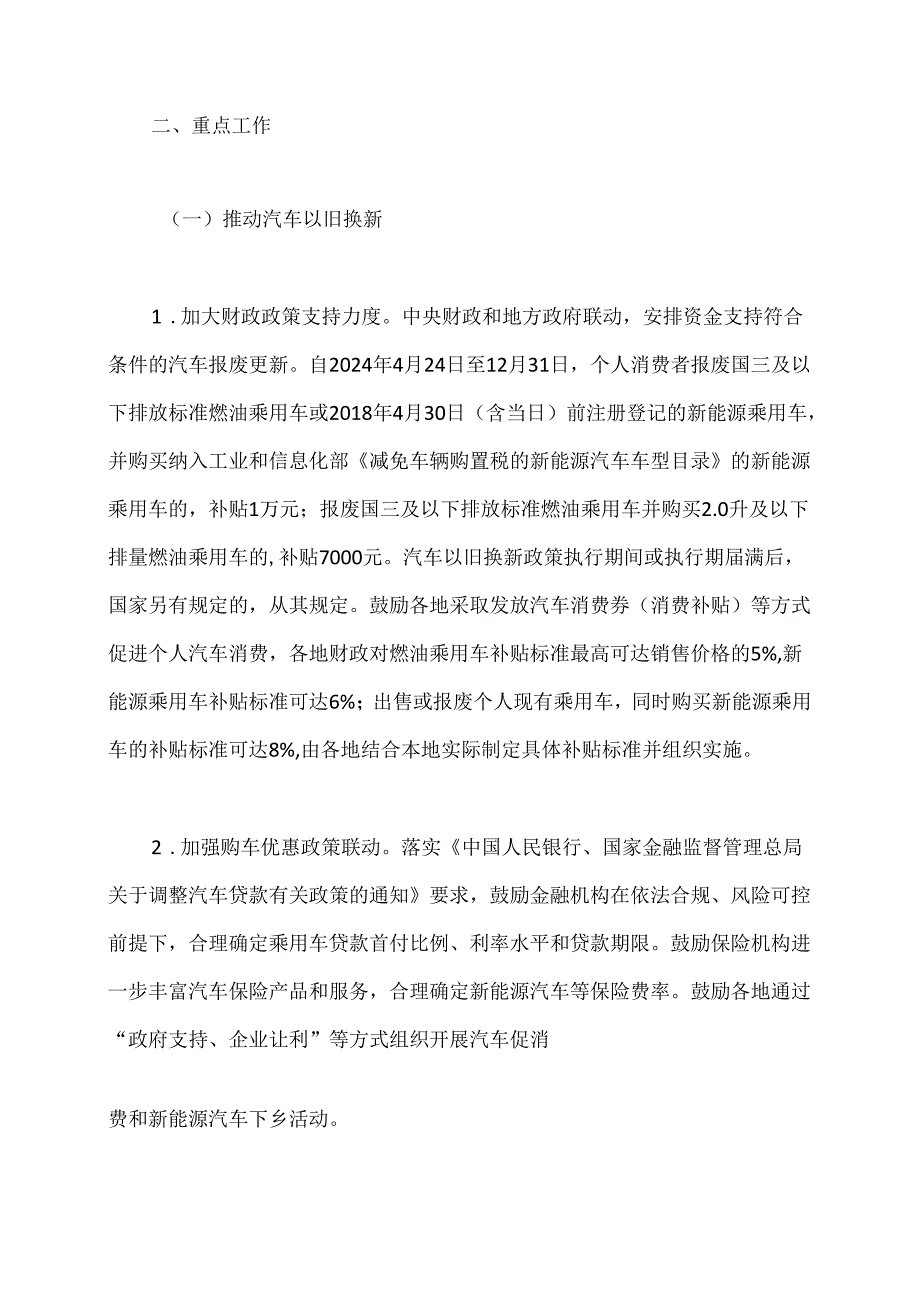 二、重点工作

（一）推动汽车以旧换新

1．加大财政政策支持力度。中央财政和地方政府联动，安排资金支持符合条件的汽车报废更新。自2024年4月24日至12月31日，个人消费者报废国三及以下排放标准燃油乘用车或2018年4月30日（含当日）前注册登记的新能源乘用车，并购买纳入工业和信息化部《减免车辆购置税的新能源汽车车型目录》的新能源乘用车的，补贴1万元；报废国三及以下排放标准燃油乘用车并购买2.0升及以下排量燃油乘用车的,补贴7000元。汽车以旧换新政策执行期间或执行期届满后，国家另有规定的，从其规定。鼓励各地采取发放汽车消费券（消费补贴）等方式促进个人汽车消费，各地财政对燃油乘用车补贴标准最高可达销售价格的5%,新能源乘用车补贴标准可达6%；出售或报废个人现有乘用车，同时购买新能源乘用车的补贴标准可达8%,由各地结合本地实际制定具体补贴标准并组织实施。

2．加强购车优惠政策联动。落实《中国人民银行、国家金融监督管理总局关于调整汽车贷款有关政策的通知》要求，鼓励金融机构在依法合规、风险可控前提下，合理确定乘用车贷款首付比例、利率水平和贷款期限。鼓励保险机构进一步丰富汽车保险产品和服务，合理确定新能源汽车等保险费率。鼓励各地通过“政府支持、企业让利”等方式组织开展汽车促消

费和新能源汽车下乡活动。